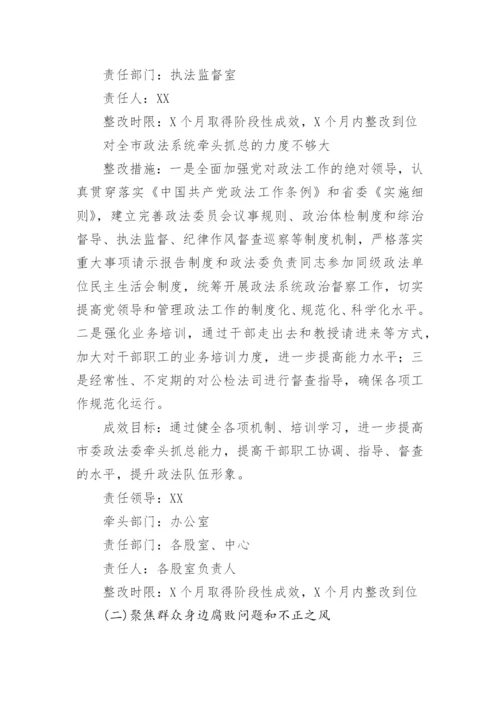 责任部门：执法监督室

责任人：XX

整改时限：X个月取得阶段性成效，X个月内整改到位

对全市政法系统牵头抓总的力度不够大

整改措施：一是全面加强党对政法工作的绝对领导，认真贯穿落实《中国共产党政法工作条例》和省委《实施细则》，建立完善政法委员会议事规则、政治体检制度和综治督导、执法监督、纪律作风督查巡察等制度机制，严格落实重大事项请示报告制度和政法委负责同志参加同级政法单位民主生活会制度，统筹开展政法系统政治督察工作，切实提高党领导和管理政法工作的制度化、规范化、科学化水平。二是强化业务培训，通过干部走出去和教授请进来等方式，加大对干部职工的业务培训力度，进一步提高能力水平；三是经常性、不定期的对公检法司进行督查指导，确保各项工作规范化运行。

成效目标：通过健全各项机制、培训学习，进一步提高市委政法委牵头抓总能力，提高干部职工协调、指导、督查的水平，提升政法队伍形象。

责任领导：XX

牵头部门：办公室

责任部门：各股室、中心

责任人：各股室负责人

整改时限：X个月取得阶段性成效，X个月内整改到位

(二)聚焦群众身边腐败问题和不正之风